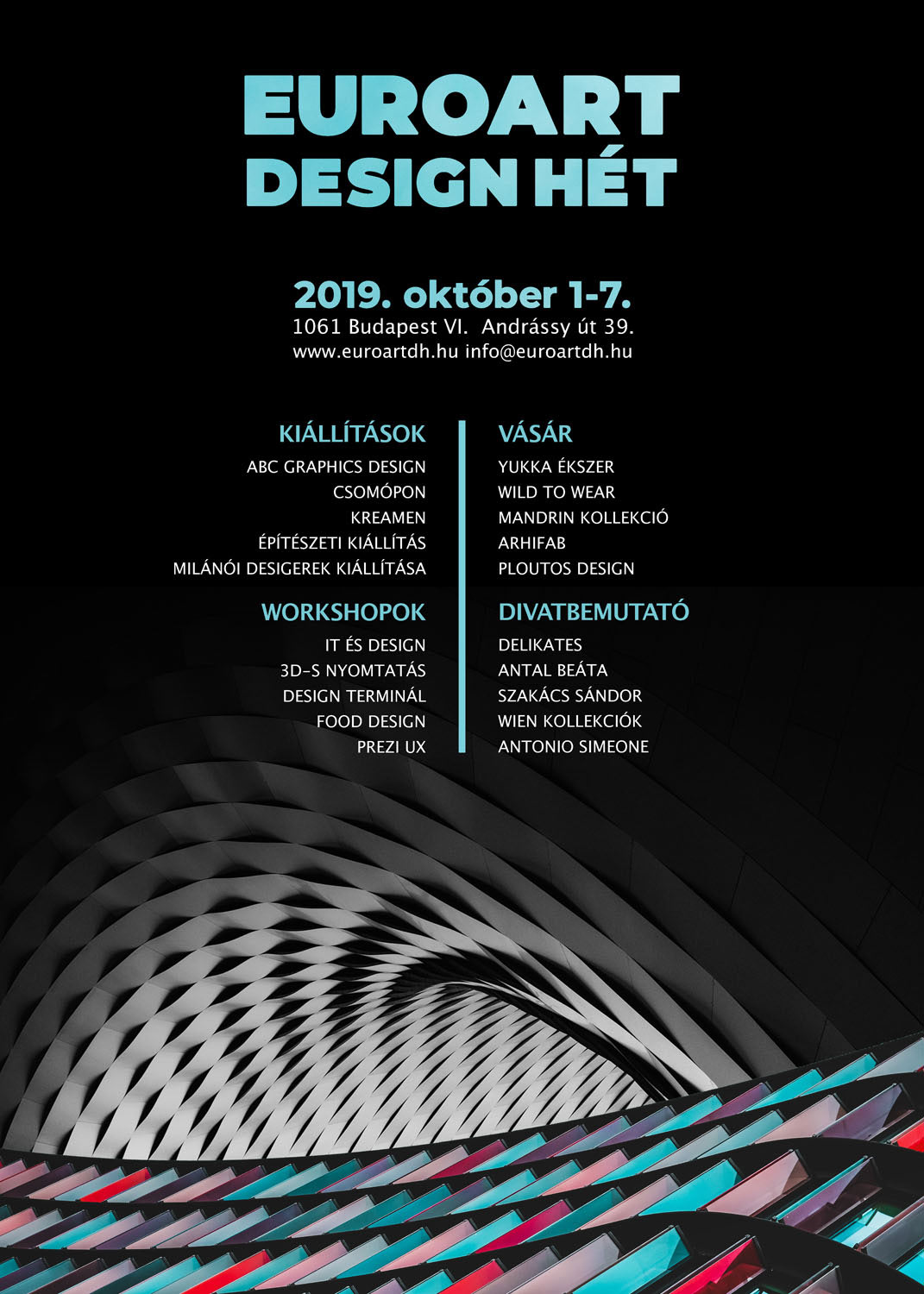 EUROART
DESIGN HÉT

2019. október 1-7.
1061 Budapest VI. Andrássy út 39.
www.euroartdh.hu info@euroartdh.hu

KIÁLLÍTÁSOK
ABC GRAPHICS DESIGN
CSOMÓPON
KREAMEN
ÉPÍTÉSZETI KIÁLLÍTÁS
MILÁNÓI DESIGEREK KIÁLLÍTÁSA

WORKSHOPOK
IT ÉS DESIGN
3D-S NYOMTATÁS
DESIGN TERMINÁL
FOOD DESIGN
PREZI UX

VÁSÁR
YUKKA ÉKSZER
WILD TO WEAR
MANDRIN KOLLEKCIÓ
ARHIFAB
PLOUTOS DESIGN

DIVATBEMUTATÓ
DELIKATES
ANTAL BEÁTA
SZAKÁCS SÁNDOR
WIEN KOLLEKCIÓK
ANTONIO SIMEONE